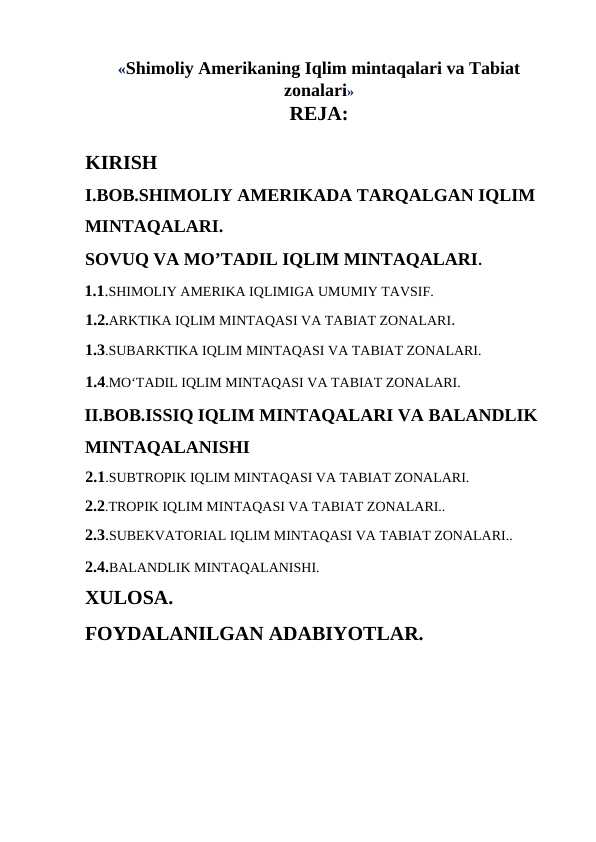 «Shimoliy Amerikaning Iqlim mintaqalari va Tabiat zonalari»
REJA:

KIRISH

I.BOB.SHIMOLIY AMERIKADA TARQALGAN IQLIM MINTAQALARI.

SOVUQ VA MO’TADIL IQLIM MINTAQALARI.

1.1.SHIMOLIY AMERIKA IQLIMIGA UMUMIY TAVSIF.

1.2.ARKTIKA IQLIM MINTAQASI VA TABIAT ZONALARI.

1.3.SUBARKTIKA IQLIM MINTAQASI VA TABIAT ZONALARI.

1.4.MO‘TADIL IQLIM MINTAQASI VA TABIAT ZONALARI.

II.BOB.ISSIQ IQLIM MINTAQALARI VA BALANDLIK MINTAQALANISHI

2.1.SUBTROPIK IQLIM MINTAQASI VA TABIAT ZONALARI.

2.2.TROPIK IQLIM MINTAQASI VA TABIAT ZONALARI..

2.3.SUBEKVATORIAL IQLIM MINTAQASI VA TABIAT ZONALARI..

2.4.BALANDLIK MINTAQALANISHI.

XULOSA.

FOYDALANILGAN ADABIYOTLAR.